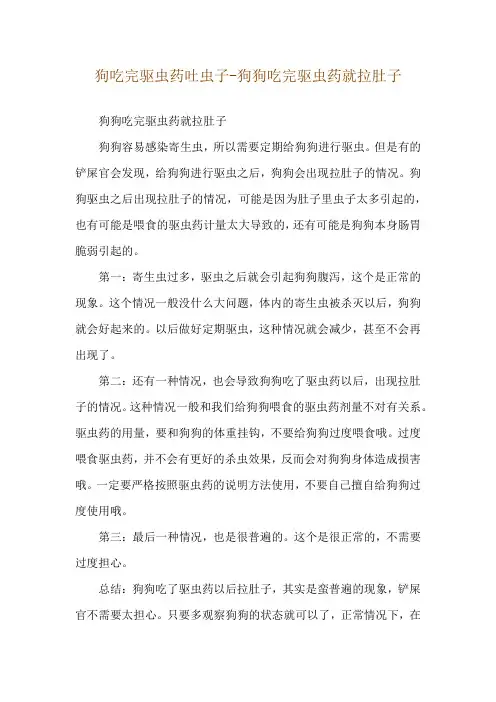 狗吃完驱虫药吐虫子-狗狗吃完驱虫药就拉肚子

狗狗吃完驱虫药就拉肚子

狗狗容易感染寄生虫，所以需要定期给狗狗进行驱虫。但是有的铲屎官会发现，给狗狗进行驱虫之后，狗狗会出现拉肚子的情况。狗狗驱虫之后出现拉肚子的情况，可能是因为肚子里虫子太多引起的，也有可能是喂食的驱虫药计量太大导致的，还有可能是狗狗本身肠胃脆弱引起的。

第一：寄生虫过多，驱虫之后就会引起狗狗腹泻，这个是正常的现象。这个情况一般没什么大问题，体内的寄生虫被杀灭以后，狗狗就会好起来的。以后做好定期驱虫，这种情况就会减少，甚至不会再出现了。

第二：还有一种情况，也会导致狗狗吃了驱虫药以后，出现拉肚子的情况。这种情况一般和我们给狗狗喂食的驱虫药剂量不对有关系。驱虫药的用量，要和狗狗的体重挂钩，不要给狗狗过度喂食哦。过度喂食驱虫药，并不会有更好的杀虫效果，反而会对狗狗身体造成损害哦。一定要严格按照驱虫药的说明方法使用，不要自己擅自给狗狗过度使用哦。

第三：最后一种情况，也是很普遍的。这个是很正常的，不需要过度担心。

总结：狗狗吃了驱虫药以后拉肚子，其实是蛮普遍的现象，铲屎官不需要太担心。只要多观察狗狗的状态就可以了，正常情况下，在